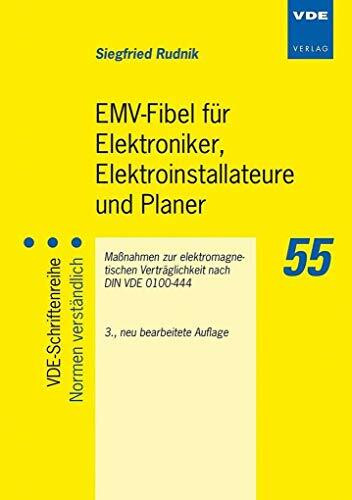 VDE
VERLAG

Siegfried Rudnik

EMV-Fibel für Elektroniker, Elektroinstallateure und Planer

VDE-Schriftenreihe
Normen verständlich

Maßnahmen zur elektromagnetischen Verträglichkeit nach DIN VDE 0100-444

3., neu bearbeitete Auflage

55